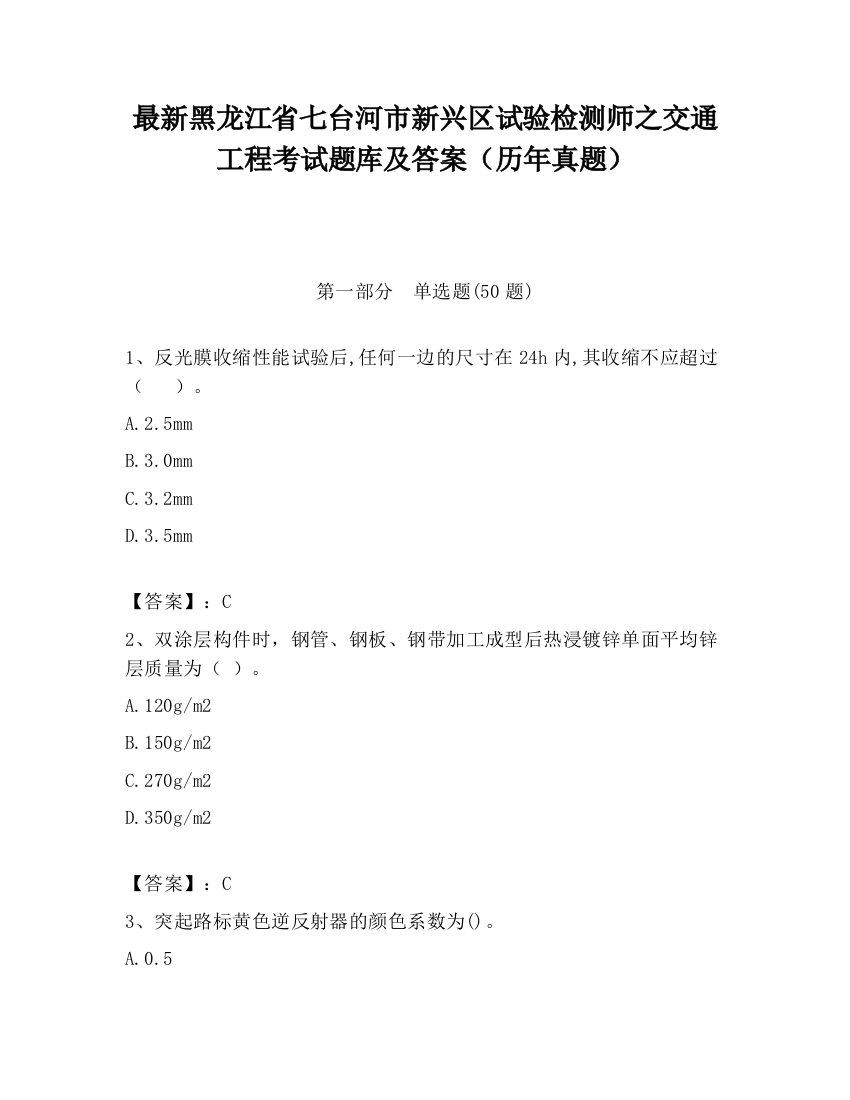 最新黑龙江省七台河市新兴区试验检测师之交通工程考试题库及答案（历年真题）

第一部分　单选题(50 题)

1、反光膜收缩性能试验后,任何一边的尺寸在 24h 内,其收缩不应超过（　　）。

A.2.5mm

B.3.0mm

C.3.2mm

D.3.5mm

【答案】：C

2、双涂层构件时，钢管、钢板、钢带加工成型后热浸镀锌单面平均锌层质量为（ ）。

A.120g/m2

B.150g/m2

C.270g/m2

D.350g/m2

【答案】：C

3、突起路标黄色逆反射器的颜色系数为()。

A.0.5